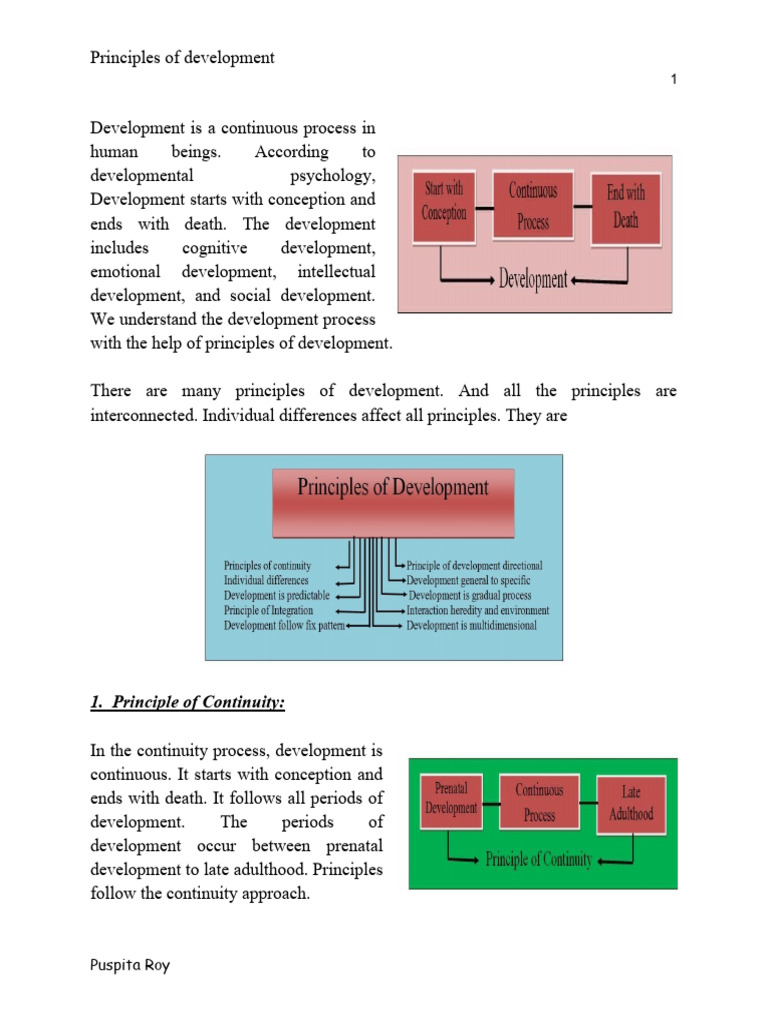 Principles of development

1

Development is a continuous process in human beings. According to developmental psychology, Development starts with conception and ends with death. The development includes cognitive development, emotional development, intellectual development, and social development. We understand the development process with the help of principles of development.

Start with Conception

Continuous Process

End with Death

Development

There are many principles of development. And all the principles are interconnected. Individual differences affect all principles. They are

Principles of Development

Principles of continuity
Individual differences
Development is predictable
Principle of Integration
Development follow fix pattern

Principle of development directional
Development general to specific
Development is gradual process
Interaction heredity and environment
Development is multidimensional

1. Principle of Continuity:

In the continuity process, development is continuous. It starts with conception and ends with death. It follows all periods of development. The periods of development occur between prenatal development to late adulthood. Principles follow the continuity approach.

Prenatal Development

Continuous Process

Late Adulthood

Principle of Continuity

Puspita Roy